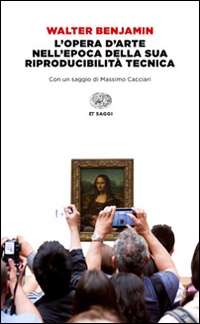 WALTER BENJAMIN
L'OPERA D'ARTE NELL'EPOCA DELLA SUA RIPRODUCIBILITÀ TECNICA

Con un saggio di Massimo Cacciari

ET SAGGI